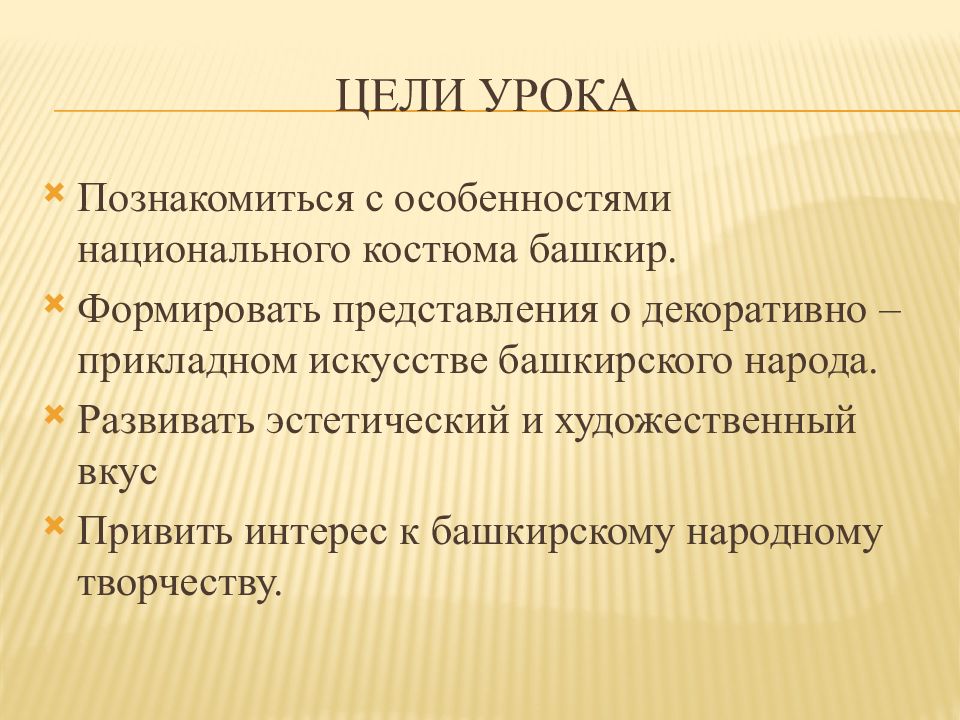 ЦЕЛИ УРОКА

Познакомиться с особенностями национального костюма башкир.

Формировать представления о декоративно – прикладном искусстве башкирского народа.

Развивать эстетический и художественный вкус

Привить интерес к башкирскому народному творчеству.